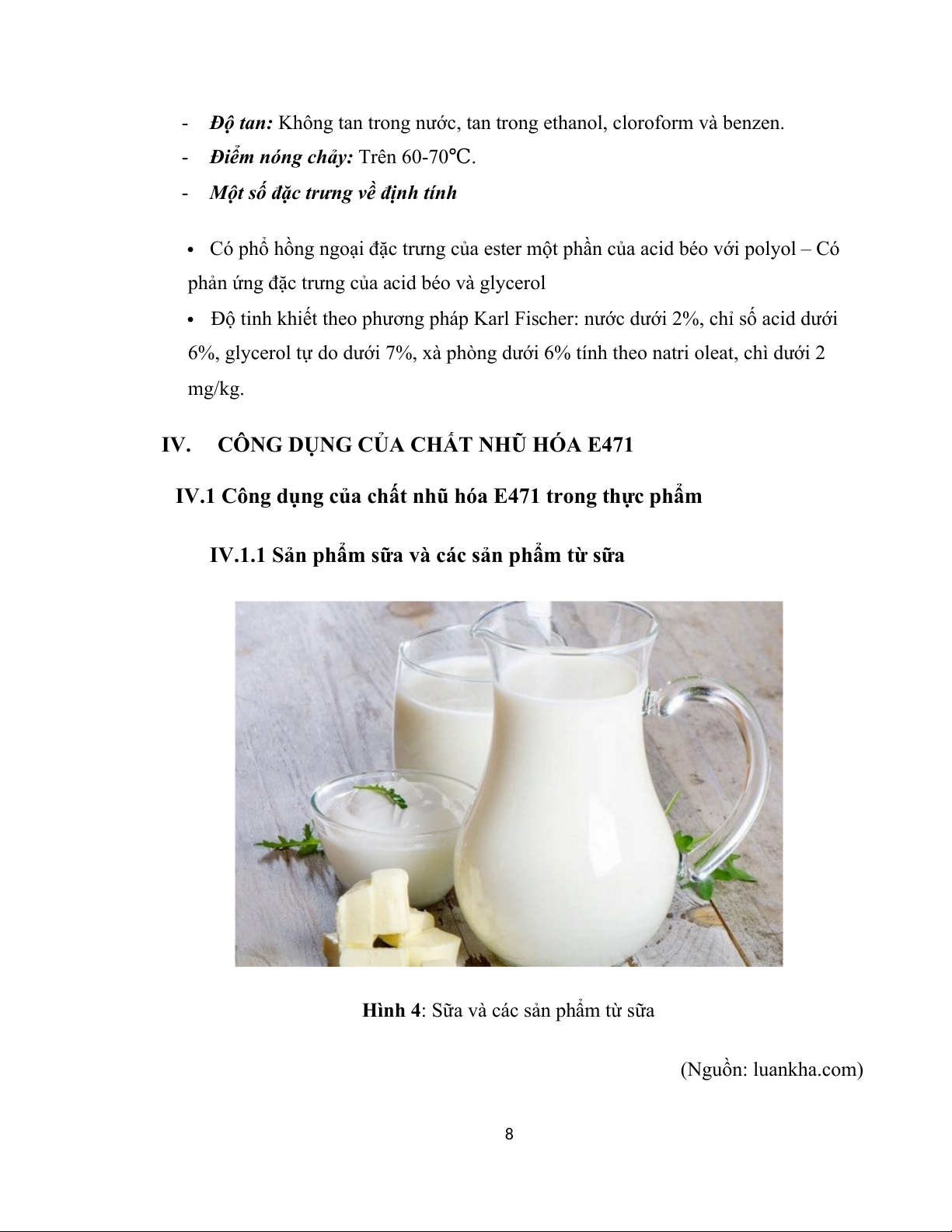 - Độ tan: Không tan trong nước, tan trong ethanol, cloroform và benzen.
- Điểm nóng chảy: Trên 60-70℃.
- Một số đặc trưng về định tính

• Có phổ hồng ngoại đặc trưng của ester một phần của acid béo với polyol – Có phản ứng đặc trưng của acid béo và glycerol
• Độ tinh khiết theo phương pháp Karl Fischer: nước dưới 2%, chỉ số acid dưới 6%, glycerol tự do dưới 7%, xà phòng dưới 6% tính theo natri oleat, chì dưới 2 mg/kg.

IV. CÔNG DỤNG CỦA CHẤT NHŨ HÓA E471

IV.1 Công dụng của chất nhũ hóa E471 trong thực phẩm

IV.1.1 Sản phẩm sữa và các sản phẩm từ sữa

Hình 4: Sữa và các sản phẩm từ sữa

(Nguồn: luankha.com)

8